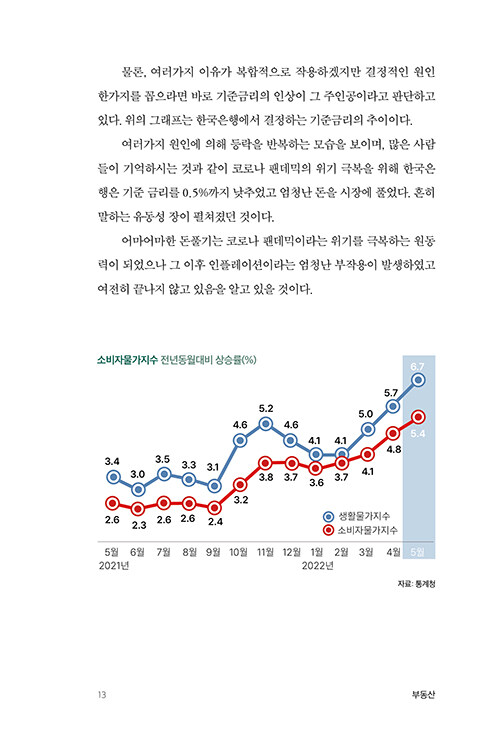 물론, 여러가지 이유가 복합적으로 작용하겠지만 결정적인 원인 한가지를 꼽으라면 바로 기준금리의 인상이 그 주인공이라고 판단하고 있다. 위의 그래프는 한국은행에서 결정하는 기준금리의 추이이다.

여러가지 원인에 의해 등락을 반복하는 모습을 보이며, 많은 사람들이 기억하시는 것과 같이 코로나 팬데믹의 위기 극복을 위해 한국은행은 기준 금리를 0.5%까지 낮추었고 엄청난 돈을 시장에 풀었다. 흔히 말하는 유동성 장이 펼쳐졌던 것이다.

어마어마한 돈풀기는 코로나 팬데믹이라는 위기를 극복하는 원동력이 되었으나 그 이후 인플레이션이라는 엄청난 부작용이 발생하였고 여전히 끝나지 않고 있음을 알고 있을 것이다.

소비자물가지수 전년동월대비 상승률(%)

3.4 3.0 3.5 3.3 3.1 4.6 5.2 4.6 4.1 4.1 5.0 5.7 6.7

2.6 2.3 2.6 2.6 2.4 3.2 3.8 3.7 3.6 3.7 4.1 4.8 5.4

생활물가지수
소비자물가지수

5월 6월 7월 8월 9월 10월 11월 12월 1월 2월 3월 4월 5월
2021년 2022년

자료: 통계청

13 부동산